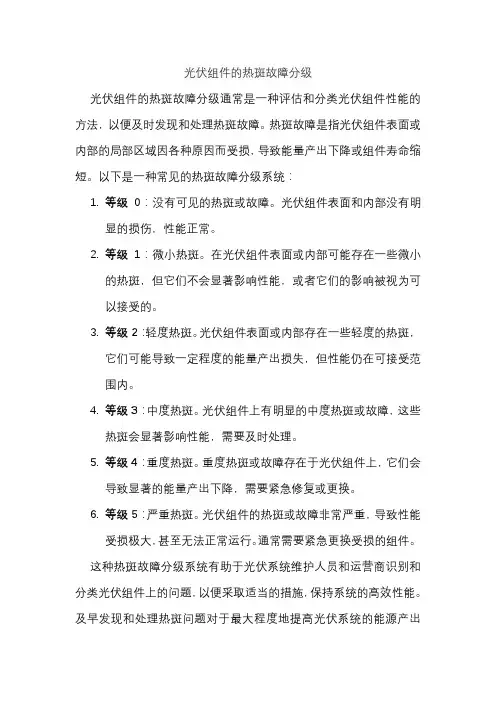 光伏组件的热斑故障分级

光伏组件的热斑故障分级通常是一种评估和分类光伏组件性能的方法，以便及时发现和处理热斑故障。热斑故障是指光伏组件表面或内部的局部区域因各种原因而受损，导致能量产出下降或组件寿命缩短。以下是一种常见的热斑故障分级系统：

1. 等级 0：没有可见的热斑或故障。光伏组件表面和内部没有明显的损伤，性能正常。

2. 等级 1：微小热斑。在光伏组件表面或内部可能存在一些微小的热斑，但它们不会显著影响性能，或者它们的影响被视为可以接受的。

3. 等级 2：轻度热斑。光伏组件表面或内部存在一些轻度的热斑，它们可能导致一定程度的能量产出损失，但性能仍在可接受范围内。

4. 等级 3：中度热斑。光伏组件上有明显的中度热斑或故障，这些热斑会显著影响性能，需要及时处理。

5. 等级 4：重度热斑。重度热斑或故障存在于光伏组件上，它们会导致显著的能量产出下降，需要紧急修复或更换。

6. 等级 5：严重热斑。光伏组件的热斑或故障非常严重，导致性能受损极大，甚至无法正常运行。通常需要紧急更换受损的组件。

这种热斑故障分级系统有助于光伏系统维护人员和运营商识别和分类光伏组件上的问题，以便采取适当的措施，保持系统的高效性能。及早发现和处理热斑问题对于最大程度地提高光伏系统的能源产出